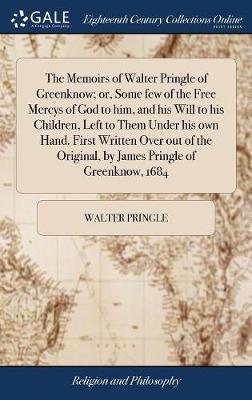 GALE
A Cengage Company

Eighteenth Century Collections Online
PRINT EDITIONS

The Memoirs of Walter Pringle of Greenknow; or, Some few of the Free Mercys of God to him, and his Will to his Children, Left to Them Under his own Hand. First Written Over out of the Original, by James Pringle of Greenknow, 1684

WALTER PRINGLE

Religion and Philosophy